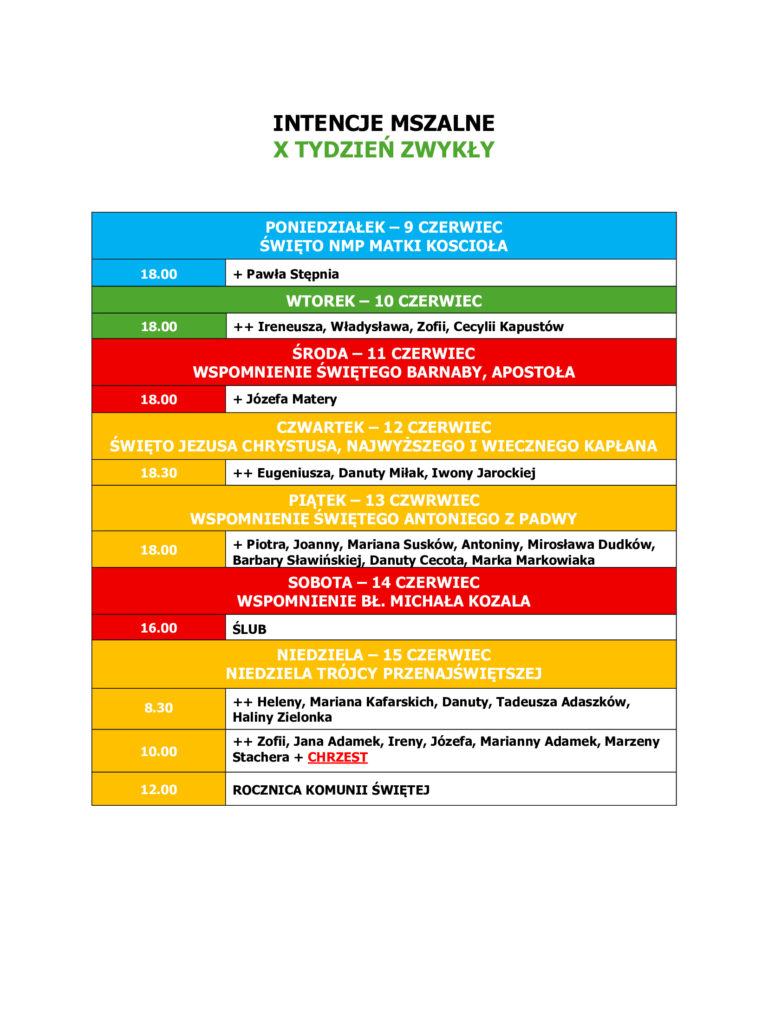 INTENCJE MSZALNE
X TYDZIEŃ ZWYKŁY

| PONIEDZIAŁEK – 9 CZERWIEC ŚWIĘTO NMP MATKI KOSCIOŁA | |
|---|---|
| 18.00 | + Pawła Stępnia |
| WTOREK – 10 CZERWIEC | |
| 18.00 | ++ Ireneusza, Władysława, Zofii, Cecylii Kapustów |
| ŚRODA – 11 CZERWIEC WSPOMNIENIE ŚWIĘTEGO BARNABY, APOSTOŁA | |
| 18.00 | + Józefa Matery |
| CZWARTEK – 12 CZERWIEC ŚWIĘTO JEZUSA CHRYSTUSA, NAJWYŻSZEGO I WIECZNEGO KAPŁANA | |
| 18.30 | ++ Eugeniusza, Danuty Miłak, Iwony Jarockiej |
| PIĄTEK – 13 CZWRWIEC WSPOMNIENIE ŚWIĘTEGO ANTONIEGO Z PADWY | |
| 18.00 | + Piotra, Joanny, Mariana Susków, Antoniny, Mirosława Dudków, Barbary Sławińskiej, Danuty Cecota, Marka Markowiaka |
| SOBOTA – 14 CZERWIEC WSPOMNIENIE BŁ. MICHAŁA KOZALA | |
| 16.00 | ŚLUB |
| NIEDZIELA – 15 CZERWIEC NIEDZIELA TRÓJCY PRZENAJŚWIĘTSZEJ | |
| 8.30 | ++ Heleny, Mariana Kafarskich, Danuty, Tadeusza Adaszków, Haliny Zielonka |
| 10.00 | ++ Zofii, Jana Adamek, Ireny, Józefa, Marianny Adamek, Marzeny Stachera + CHRZEST |
| 12.00 | ROCZNICA KOMUNII ŚWIĘTEJ |